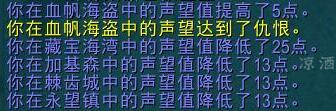 你在血帆海盗中的声望值提高了5点。
你在血帆海盗中的声望达到了仇恨。
你在藏宝海湾中的声望值降低了25点。
你在加基森中的声望值降低了13点。凉酒
你在棘齿城中的声望值降低了13点。
你在永望镇中的声望值降低了13点。